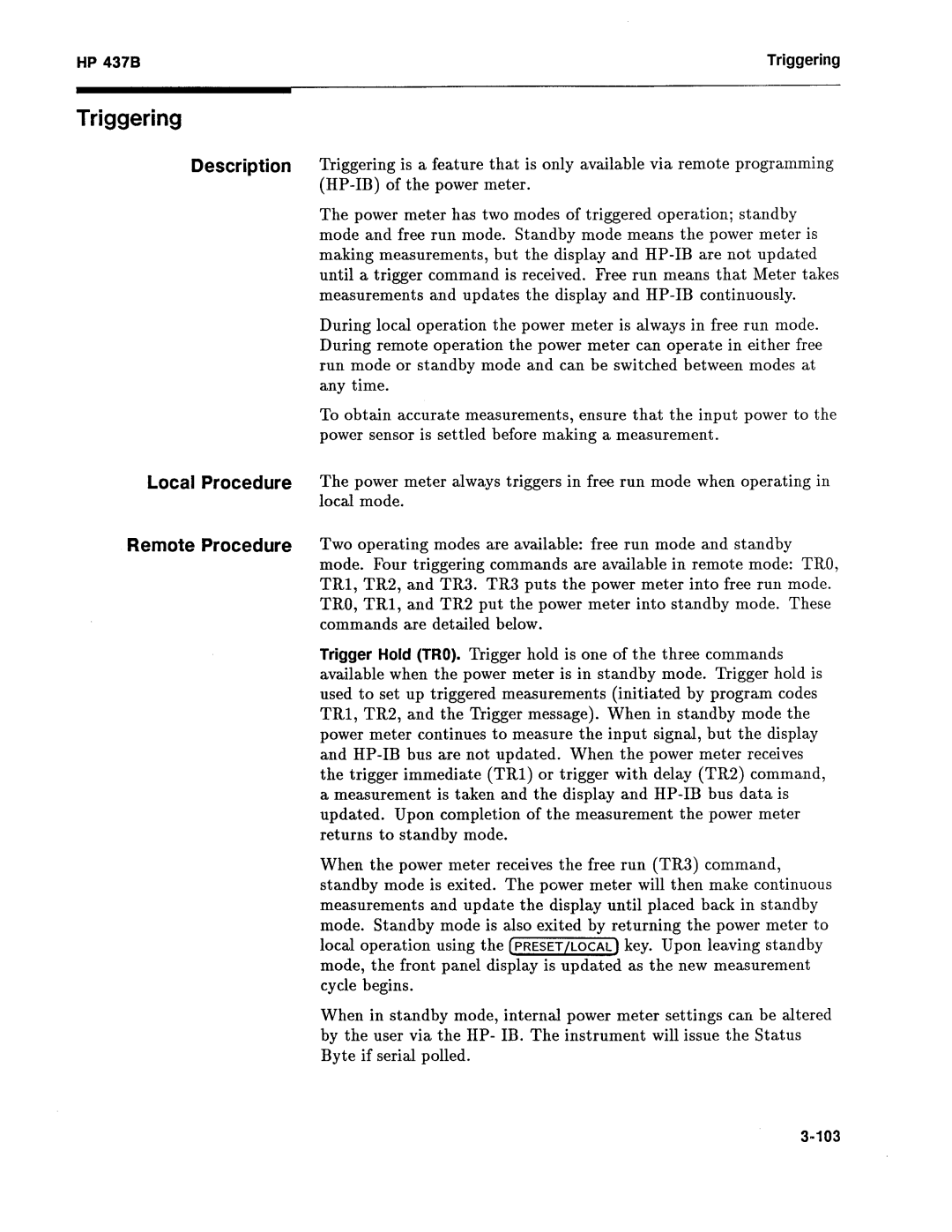 HP 437B

Triggering

Triggering

Description

Triggering is a feature that is only available via remote programming (HP-IB) of the power meter.

The power meter has two modes of triggered operation; standby mode and free run mode. Standby mode means the power meter is making measurements, but the display and HP-IB are not updated until a trigger command is received. Free run means that Meter takes measurements and updates the display and HP-IB continuously.

During local operation the power meter is always in free run mode. During remote operation the power meter can operate in either free run mode or standby mode and can be switched between modes at any time.

To obtain accurate measurements, ensure that the input power to the power sensor is settled before making a measurement.

Local Procedure

The power meter always triggers in free run mode when operating in local mode.

Remote Procedure

Two operating modes are available: free run mode and standby mode. Four triggering commands are available in remote mode: TR0, TR1, TR2, and TR3. TR3 puts the power meter into free run mode. TR0, TR1, and TR2 put the power meter into standby mode. These commands are detailed below.

Trigger Hold (TR0). Trigger hold is one of the three commands available when the power meter is in standby mode. Trigger hold is used to set up triggered measurements (initiated by program codes TR1, TR2, and the Trigger message). When in standby mode the power meter continues to measure the input signal, but the display and HP-IB bus are not updated. When the power meter receives the trigger immediate (TR1) or trigger with delay (TR2) command, a measurement is taken and the display and HP-IB bus data is updated. Upon completion of the measurement the power meter returns to standby mode.

When the power meter receives the free run (TR3) command, standby mode is exited. The power meter will then make continuous measurements and update the display until placed back in standby mode. Standby mode is also exited by returning the power meter to local operation using the PRESET/LOCAL key. Upon leaving standby mode, the front panel display is updated as the new measurement cycle begins.

When in standby mode, internal power meter settings can be altered by the user via the HP- IB. The instrument will issue the Status Byte if serial polled.

3-103